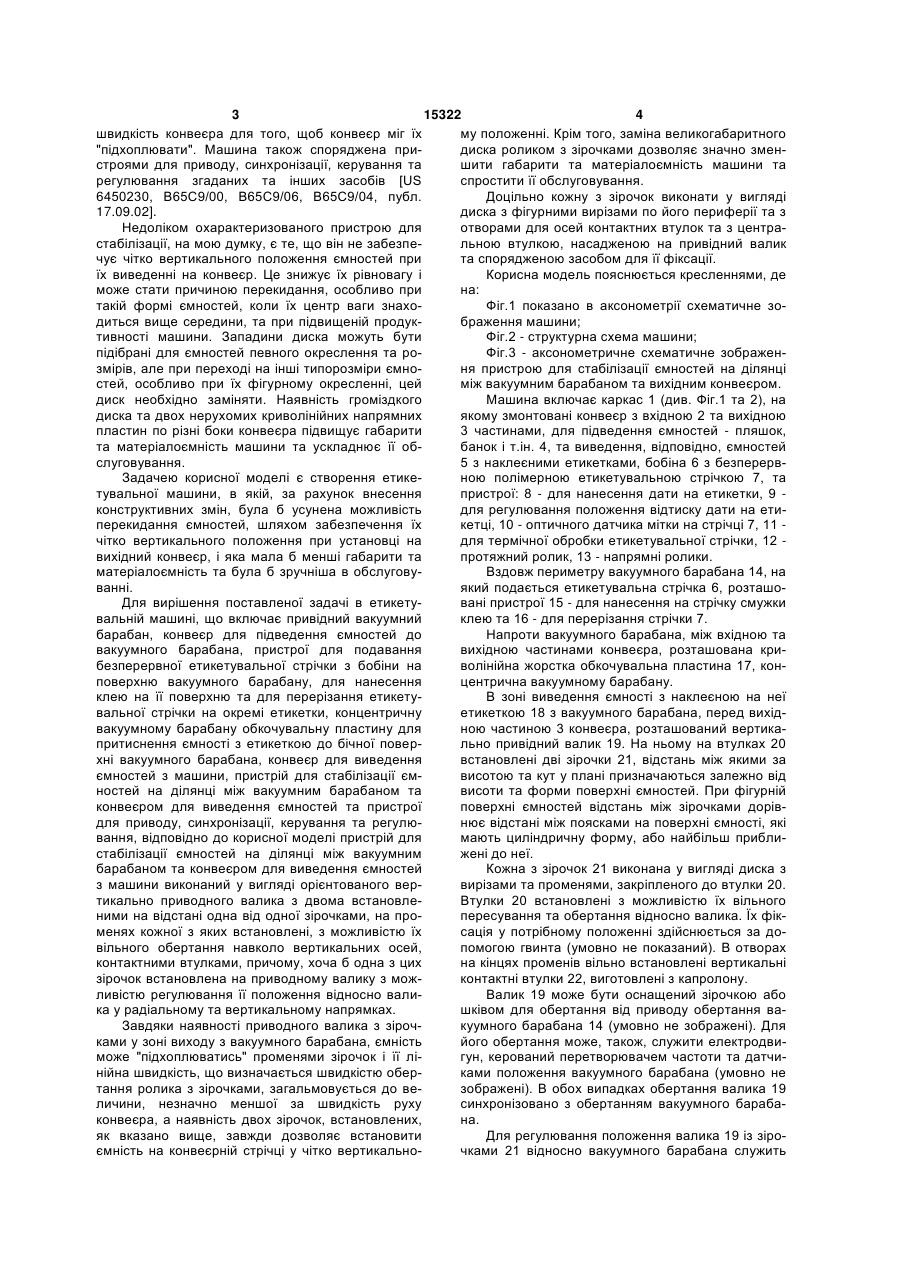 3 15322 4

швидкість конвеєра для того, щоб конвеєр міг їх "підхоплювати". Машина також споряджена пристроями для приводу, синхронізації, керування та регулювання згаданих та інших засобів [US 6450230, B65C9/00, B65C9/06, B65C9/04, публ. 17.09.02].

Недоліком охарактеризованого пристрою для стабілізації, на мою думку, є те, що він не забезпечує чітко вертикального положення ємностей при їх виведенні на конвеєр. Це знижує їх рівновагу і може стати причиною перекидання, особливо при такій формі ємностей, коли їх центр ваги знаходиться вище середини, та при підвищеній продуктивності машини. Западини диска можуть бути підібрані для ємностей певного окреслення та розмірів, але при переході на інші типорозміри ємностей, особливо при їх фігурному окресленні, цей диск необхідно заміняти. Наявність громіздкого диска та двох нерухомих криволінійних напрямних пластин по різні боки конвеєра підвищує габарити та матеріалоємність машини та ускладнює її обслуговування.

Задачею корисної моделі є створення етикетувальної машини, в якій, за рахунок внесення конструктивних змін, була б усунена можливість перекидання ємностей, шляхом забезпечення їх чітко вертикального положення при установці на вихідний конвеєр, і яка мала б менші габарити та матеріалоємність та була б зручніша в обслуговуванні.

Для вирішення поставленої задачі в етикетувальній машині, що включає привідний вакуумний барабан, конвеєр для підведення ємностей до вакуумного барабана, пристрої для подавання безперервної етикетувальної стрічки з бобіни на поверхню вакуумного барабану, для нанесення клею на її поверхню та для перерізання етикетувальної стрічки на окремі етикетки, концентричну вакуумному барабану обкочувальну пластину для притиснення ємності з етикеткою до бічної поверхні вакуумного барабана, конвеєр для виведення ємностей з машини, пристрій для стабілізації ємностей на ділянці між вакуумним барабаном та конвеєром для виведення ємностей та пристрої для приводу, синхронізації, керування та регулювання, відповідно до корисної моделі пристрій для стабілізації ємностей на ділянці між вакуумним барабаном та конвеєром для виведення ємностей з машини виконаний у вигляді орієнтованого вертикально приводного валика з двома встановленими на відстані одна від одної зірочками, на променях кожної з яких встановлені, з можливістю їх вільного обертання навколо вертикальних осей, контактними втулками, причому, хоча б одна з цих зірочок встановлена на приводному валику з можливістю регулювання її положення відносно валика у радіальному та вертикальному напрямках.

Завдяки наявності приводного валика з зірочками у зоні виходу з вакуумного барабана, ємність може "підхоплюватись" променями зірочок і її лінійна швидкість, що визначається швидкістю обертання ролика з зірочками, загальмовується до величини, незначно меншої за швидкість руху конвеєра, а наявність двох зірочок, встановлених, як вказано вище, завжди дозволяє встановити ємність на конвеєрній стрічці у чітко вертикальному положенні. Крім того, заміна великогабаритного диска роликом з зірочками дозволяє значно зменшити габарити та матеріалоємність машини та спростити її обслуговування.

Доцільно кожну з зірочок виконати у вигляді диска з фігурними вирізами по його периферії та з отворами для осей контактних втулок та з центральною втулкою, насадженою на привідний валик та спорядженою засобом для її фіксації.

Корисна модель пояснюється кресленнями, де на:

Фіг.1 показано в аксонометрії схематичне зображення машини;

Фіг.2 - структурна схема машини;

Фіг.3 - аксонометричне схематичне зображення пристрою для стабілізації ємностей на ділянці між вакуумним барабаном та вихідним конвеєром.

Машина включає каркас 1 (див. Фіг.1 та 2), на якому змонтовані конвеєр з вхідною 2 та вихідною 3 частинами, для підведення ємностей - пляшок, банок і т.ін. 4, та виведення, відповідно, ємностей 5 з наклеєними етикетками, бобіна 6 з безперервною полімерною етикетувальною стрічкою 7, та пристрої: 8 - для нанесення дати на етикетки, 9 - для регулювання положення відтиску дати на етикетці, 10 - оптичного датчика мітки на стрічці 7, 11 - для термічної обробки етикетувальної стрічки, 12 - протяжний ролик, 13 - напрямні ролики.

Вздовж периметру вакуумного барабана 14, на який подається етикетувальна стрічка 6, розташовані пристрої 15 - для нанесення на стрічку смужки клею та 16 - для перерізання стрічки 7.

Напроти вакуумного барабана, між вхідною та вихідною частинами конвеєра, розташована криволінійна жорстка обкочувальна пластина 17, концентрична вакуумному барабану.

В зоні виведення ємності з наклеєною на неї етикеткою 18 з вакуумного барабана, перед вихідною частиною 3 конвеєра, розташований вертикально привідний валик 19. На ньому на втулках 20 встановлені дві зірочки 21, відстань між якими за висотою та кут у плані призначаються залежно від висоти та форми поверхні ємностей. При фігурній поверхні ємностей відстань між зірочками дорівнює відстані між поясками на поверхні ємності, які мають циліндричну форму, або найбільш наближені до неї.

Кожна з зірочок 21 виконана у вигляді диска з вирізами та променями, закріпленого до втулки 20. Втулки 20 встановлені з можливістю їх вільного пересування та обертання відносно валика. Їх фіксація у потрібному положенні здійснюється за допомогою гвинта (умовно не показаний). В отворах на кінцях променів вільно встановлені вертикальні контактні втулки 22, виготовлені з капролону.

Валик 19 може бути оснащений зірочкою або шківом для обертання від приводу обертання вакуумного барабана 14 (умовно не зображені). Для його обертання може, також, служити електродвигун, керований перетворювачем частоти та датчиками положення вакуумного барабана (умовно не зображені). В обох випадках обертання валика 19 синхронізовано з обертанням вакуумного барабана.

Для регулювання положення валика 19 із зірочками 21 відносно вакуумного барабана служить